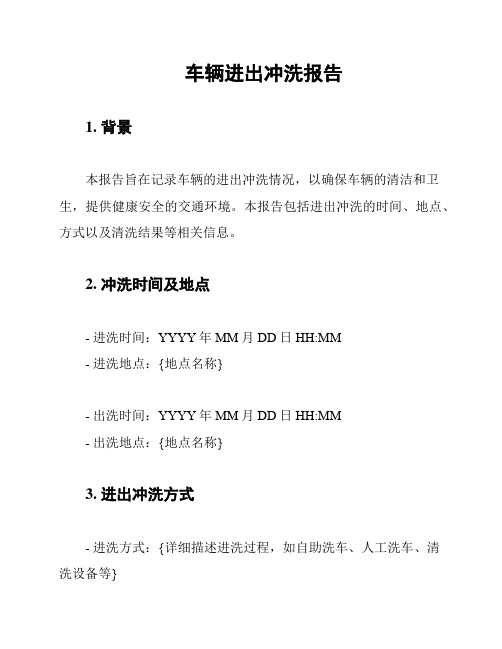 车辆进出冲洗报告

1. 背景

本报告旨在记录车辆的进出冲洗情况，以确保车辆的清洁和卫生，提供健康安全的交通环境。本报告包括进出冲洗的时间、地点、方式以及清洗结果等相关信息。

2. 冲洗时间及地点

- 进洗时间：YYYY 年 MM 月 DD 日 HH:MM
- 进洗地点：{地点名称}

- 出洗时间：YYYY 年 MM 月 DD 日 HH:MM
- 出洗地点：{地点名称}

3. 进出冲洗方式

- 进洗方式：{详细描述进洗过程，如自助洗车、人工洗车、清洗设备等}